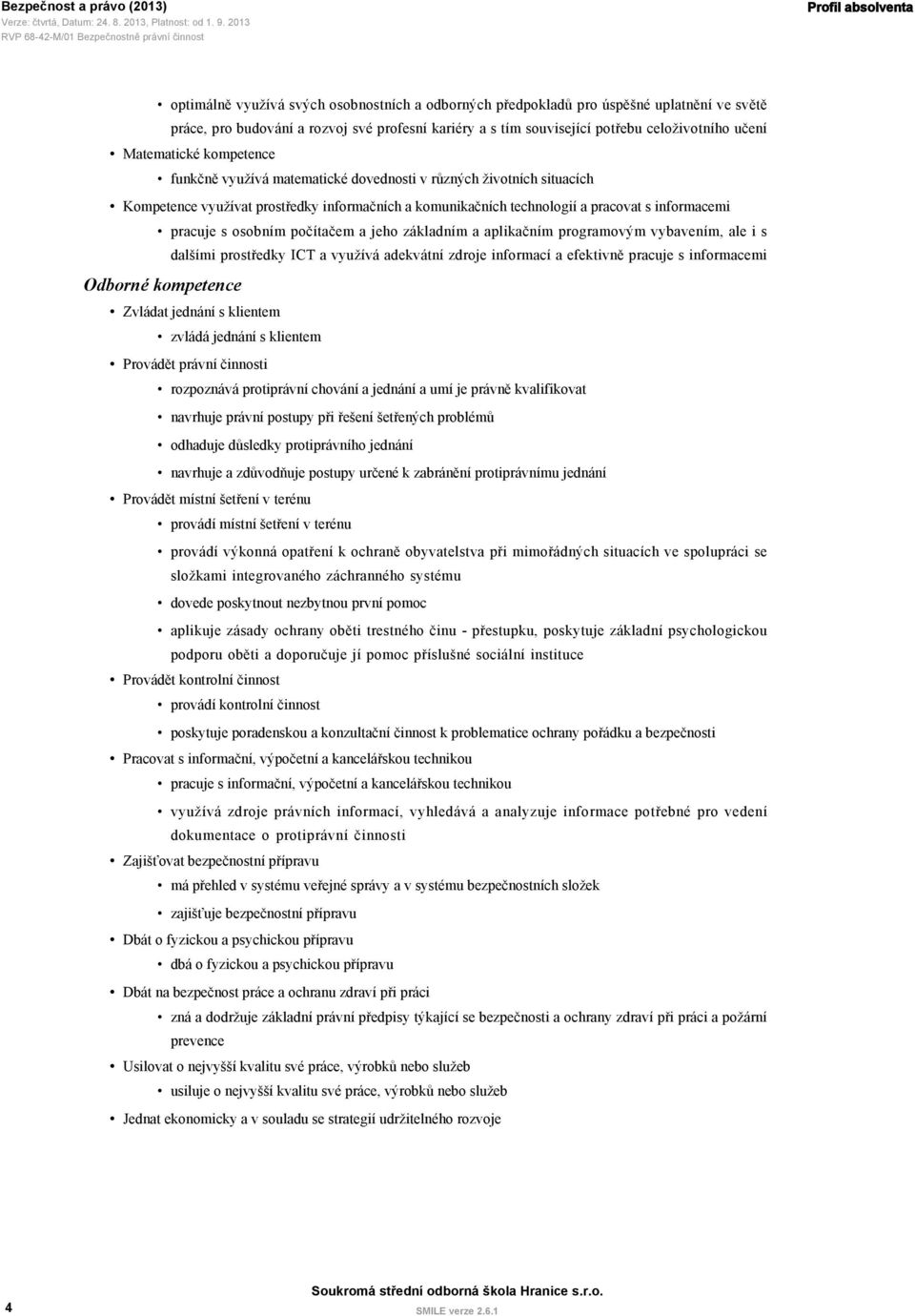 Bezpečnost a právo (2013)
Verze: čtvrtá, Datum: 24. 8. 2013, Platnost: od 1. 9. 2013
RVP 68-42-M/01 Bezpečnostně právní činnost

Profil absolventa

• optimálně využívá svých osobnostních a odborných předpokladů pro úspěšné uplatnění ve světě práce, pro budování a rozvoj své profesní kariéry a s tím související potřebu celoživotního učení

• Matematické kompetence
• funkčně využívá matematické dovednosti v různých životních situacích

• Kompetence využívat prostředky informačních a komunikačních technologií a pracovat s informacemi
• pracuje s osobním počítačem a jeho základním a aplikačním programovým vybavením, ale i s dalšími prostředky ICT a využívá adekvátní zdroje informací a efektivně pracuje s informacemi

Odborné kompetence

• Zvládat jednání s klientem
• zvládá jednání s klientem

• Provádět právní činnosti
• rozpoznává protiprávní chování a jednání a umí je právně kvalifikovat
• navrhuje právní postupy při řešení šetřených problémů
• odhaduje důsledky protiprávního jednání
• navrhuje a zdůvodňuje postupy určené k zabránění protiprávnímu jednání

• Provádět místní šetření v terénu
• provádí místní šetření v terénu
• provádí výkonná opatření k ochraně obyvatelstva při mimořádných situacích ve spolupráci se složkami integrovaného záchranného systému
• dovede poskytnout nezbytnou první pomoc
• aplikuje zásady ochrany oběti trestného činu - přestupku, poskytuje základní psychologickou podporu oběti a doporučuje jí pomoc příslušné sociální instituce

• Provádět kontrolní činnost
• provádí kontrolní činnost
• poskytuje poradenskou a konzultační činnost k problematice ochrany pořádku a bezpečnosti

• Pracovat s informační, výpočetní a kancelářskou technikou
• pracuje s informační, výpočetní a kancelářskou technikou
• využívá zdroje právních informací, vyhledává a analyzuje informace potřebné pro vedení dokumentace o protiprávní činnosti

• Zajišťovat bezpečnostní přípravu
• má přehled v systému veřejné správy a v systému bezpečnostních složek
• zajišťuje bezpečnostní přípravu

• Dbát o fyzickou a psychickou přípravu
• dbá o fyzickou a psychickou přípravu

• Dbát na bezpečnost práce a ochranu zdraví při práci
• zná a dodržuje základní právní předpisy týkající se bezpečnosti a ochrany zdraví při práci a požární prevence

• Usilovat o nejvyšší kvalitu své práce, výrobků nebo služeb
• usiluje o nejvyšší kvalitu své práce, výrobků nebo služeb

• Jednat ekonomicky a v souladu se strategií udržitelného rozvoje

4

Soukromá střední odborná škola Hranice s.r.o.
SMILE verze 2.6.1